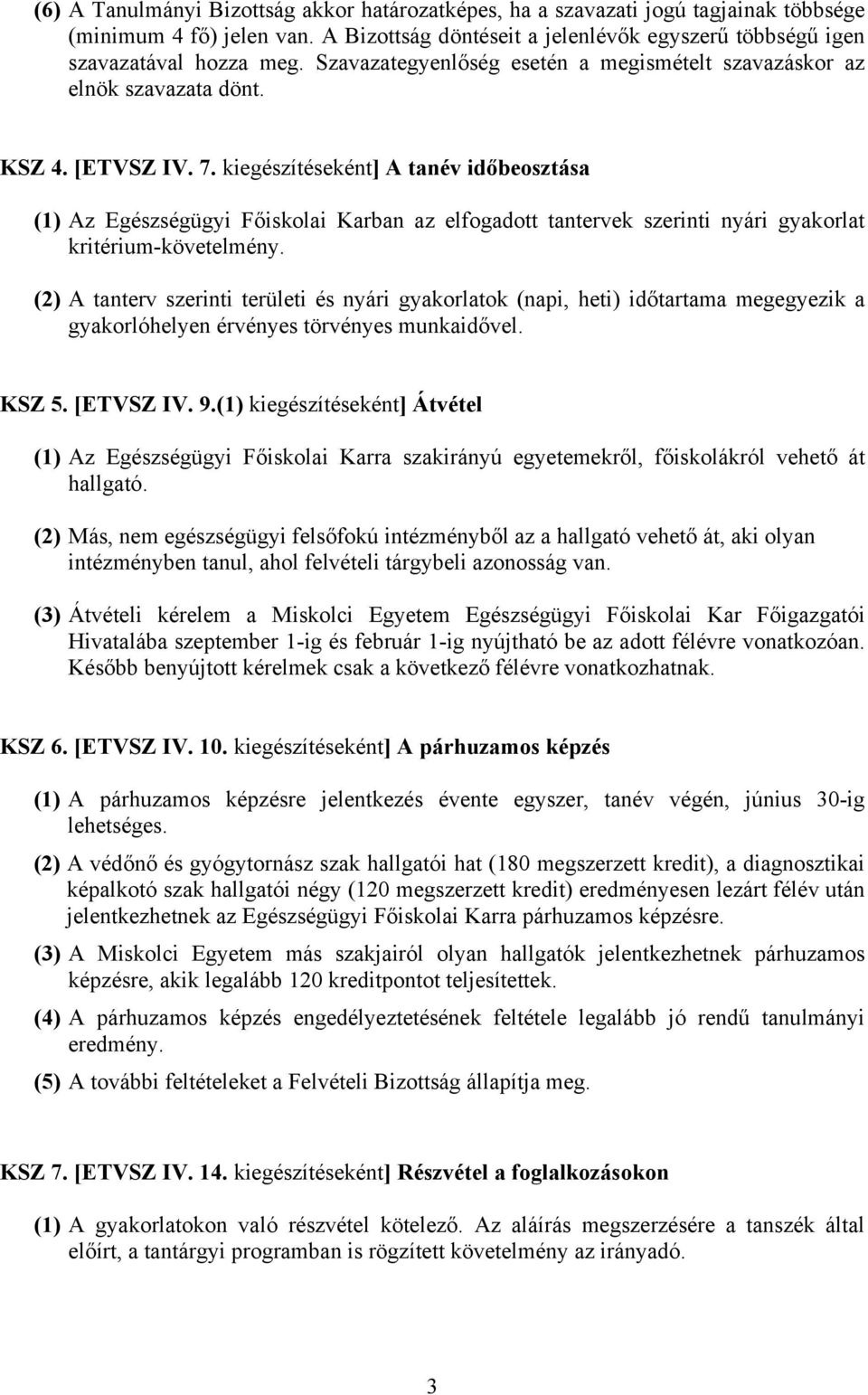 (6) A Tanulmányi Bizottság akkor határozatképes, ha a szavazati jogú tagjainak többsége (minimum 4 fő) jelen van. A Bizottság döntéseit a jelenlévők egyszerű többségű igen szavazatával hozza meg. Szavazategyenlőség esetén a megismételt szavazáskor az elnök szavazata dönt.

KSZ 4. [ETVSZ IV. 7. kiegészítéseként] A tanév időbeosztása

(1) Az Egészségügyi Főiskolai Karban az elfogadott tantervek szerinti nyári gyakorlat kritérium-követelmény.

(2) A tanterv szerinti területi és nyári gyakorlatok (napi, heti) időtartama megegyezik a gyakorlóhelyen érvényes törvényes munkaidővel.

KSZ 5. [ETVSZ IV. 9.(1) kiegészítéseként] Átvétel

(1) Az Egészségügyi Főiskolai Karra szakirányú egyetemekről, főiskolákról vehető át hallgató.

(2) Más, nem egészségügyi felsőfokú intézményből az a hallgató vehető át, aki olyan intézményben tanul, ahol felvételi tárgybeli azonosság van.

(3) Átvételi kérelem a Miskolci Egyetem Egészségügyi Főiskolai Kar Főigazgatói Hivatalába szeptember 1-ig és február 1-ig nyújtható be az adott félévre vonatkozóan. Később benyújtott kérelmek csak a következő félévre vonatkozhatnak.

KSZ 6. [ETVSZ IV. 10. kiegészítéseként] A párhuzamos képzés

(1) A párhuzamos képzésre jelentkezés évente egyszer, tanév végén, június 30-ig lehetséges.

(2) A védőnő és gyógytornász szak hallgatói hat (180 megszerzett kredit), a diagnosztikai képalkotó szak hallgatói négy (120 megszerzett kredit) eredményesen lezárt félév után jelentkezhetnek az Egészségügyi Főiskolai Karra párhuzamos képzésre.

(3) A Miskolci Egyetem más szakjairól olyan hallgatók jelentkezhetnek párhuzamos képzésre, akik legalább 120 kreditpontot teljesítettek.

(4) A párhuzamos képzés engedélyeztetésének feltétele legalább jó rendű tanulmányi eredmény.

(5) A további feltételeket a Felvételi Bizottság állapítja meg.

KSZ 7. [ETVSZ IV. 14. kiegészítéseként] Részvétel a foglalkozásokon

(1) A gyakorlatokon való részvétel kötelező. Az aláírás megszerzésére a tanszék által előírt, a tantárgyi programban is rögzített követelmény az irányadó.

3